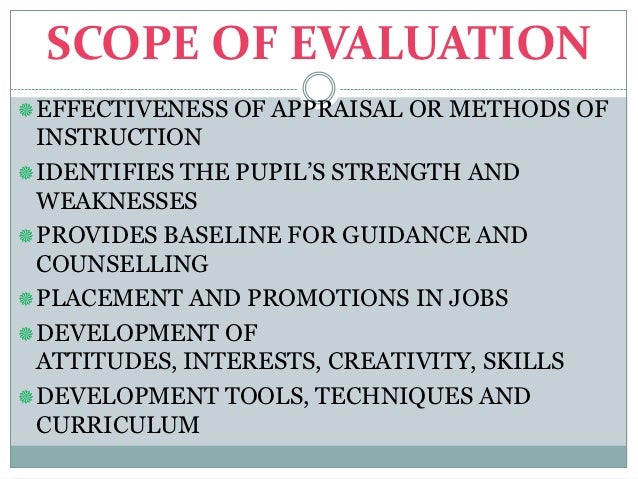 SCOPE OF EVALUATION

• EFFECTIVENESS OF APPRAISAL OR METHODS OF INSTRUCTION
• IDENTIFIES THE PUPIL'S STRENGTH AND WEAKNESSES
• PROVIDES BASELINE FOR GUIDANCE AND COUNSELLING
• PLACEMENT AND PROMOTIONS IN JOBS
• DEVELOPMENT OF ATTITUDES, INTERESTS, CREATIVITY, SKILLS
• DEVELOPMENT TOOLS, TECHNIQUES AND CURRICULUM